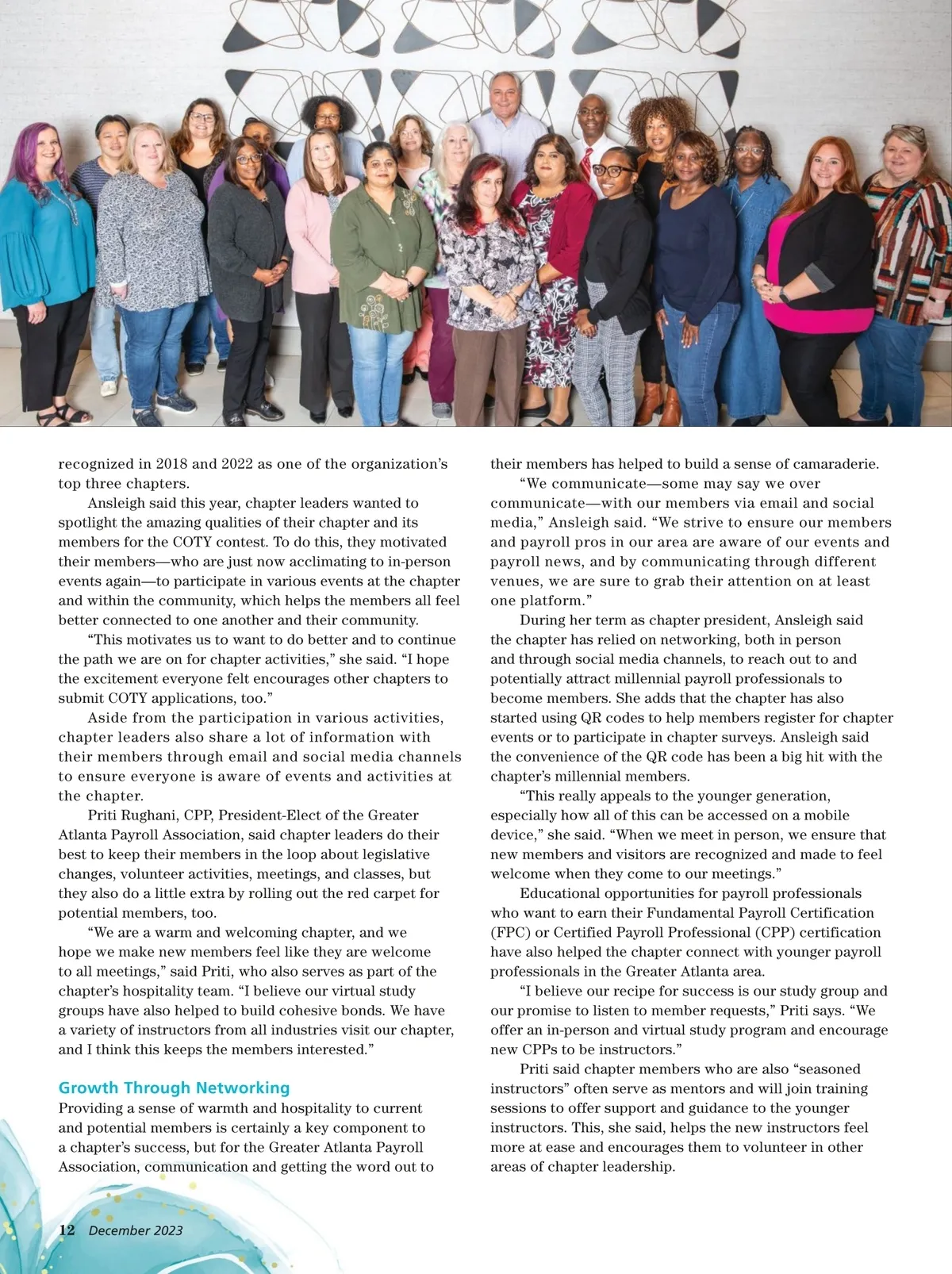 recognized in 2018 and 2022 as one of the organization's top three chapters.

Ansleigh said this year, chapter leaders wanted to spotlight the amazing qualities of their chapter and its members for the COTY contest. To do this, they motivated their members—who are just now acclimating to in-person events again—to participate in various events at the chapter and within the community, which helps the members all feel better connected to one another and their community.

"This motivates us to want to do better and to continue the path we are on for chapter activities," she said. "I hope the excitement everyone felt encourages other chapters to submit COTY applications, too."

Aside from the participation in various activities, chapter leaders also share a lot of information with their members through email and social media channels to ensure everyone is aware of events and activities at the chapter.

Priti Rughani, CPP, President-Elect of the Greater Atlanta Payroll Association, said chapter leaders do their best to keep their members in the loop about legislative changes, volunteer activities, meetings, and classes, but they also do a little extra by rolling out the red carpet for potential members, too.

"We are a warm and welcoming chapter, and we hope we make new members feel like they are welcome to all meetings," said Priti, who also serves as part of the chapter's hospitality team. "I believe our virtual study groups have also helped to build cohesive bonds. We have a variety of instructors from all industries visit our chapter, and I think this keeps the members interested."

Growth Through Networking

Providing a sense of warmth and hospitality to current and potential members is certainly a key component to a chapter's success, but for the Greater Atlanta Payroll Association, communication and getting the word out to their members has helped to build a sense of camaraderie.

"We communicate—some may say we over communicate—with our members via email and social media," Ansleigh said. "We strive to ensure our members and payroll pros in our area are aware of our events and payroll news, and by communicating through different venues, we are sure to grab their attention on at least one platform."

During her term as chapter president, Ansleigh said the chapter has relied on networking, both in person and through social media channels, to reach out to and potentially attract millennial payroll professionals to become members. She adds that the chapter has also started using QR codes to help members register for chapter events or to participate in chapter surveys. Ansleigh said the convenience of the QR code has been a big hit with the chapter's millennial members.

"This really appeals to the younger generation, especially how all of this can be accessed on a mobile device," she said. "When we meet in person, we ensure that new members and visitors are recognized and made to feel welcome when they come to our meetings."

Educational opportunities for payroll professionals who want to earn their Fundamental Payroll Certification (FPC) or Certified Payroll Professional (CPP) certification have also helped the chapter connect with younger payroll professionals in the Greater Atlanta area.

"I believe our recipe for success is our study group and our promise to listen to member requests," Priti says. "We offer an in-person and virtual study program and encourage new CPPs to be instructors."

Priti said chapter members who are also "seasoned instructors" often serve as mentors and will join training sessions to offer support and guidance to the younger instructors. This, she said, helps the new instructors feel more at ease and encourages them to volunteer in other areas of chapter leadership.

12 December 2023